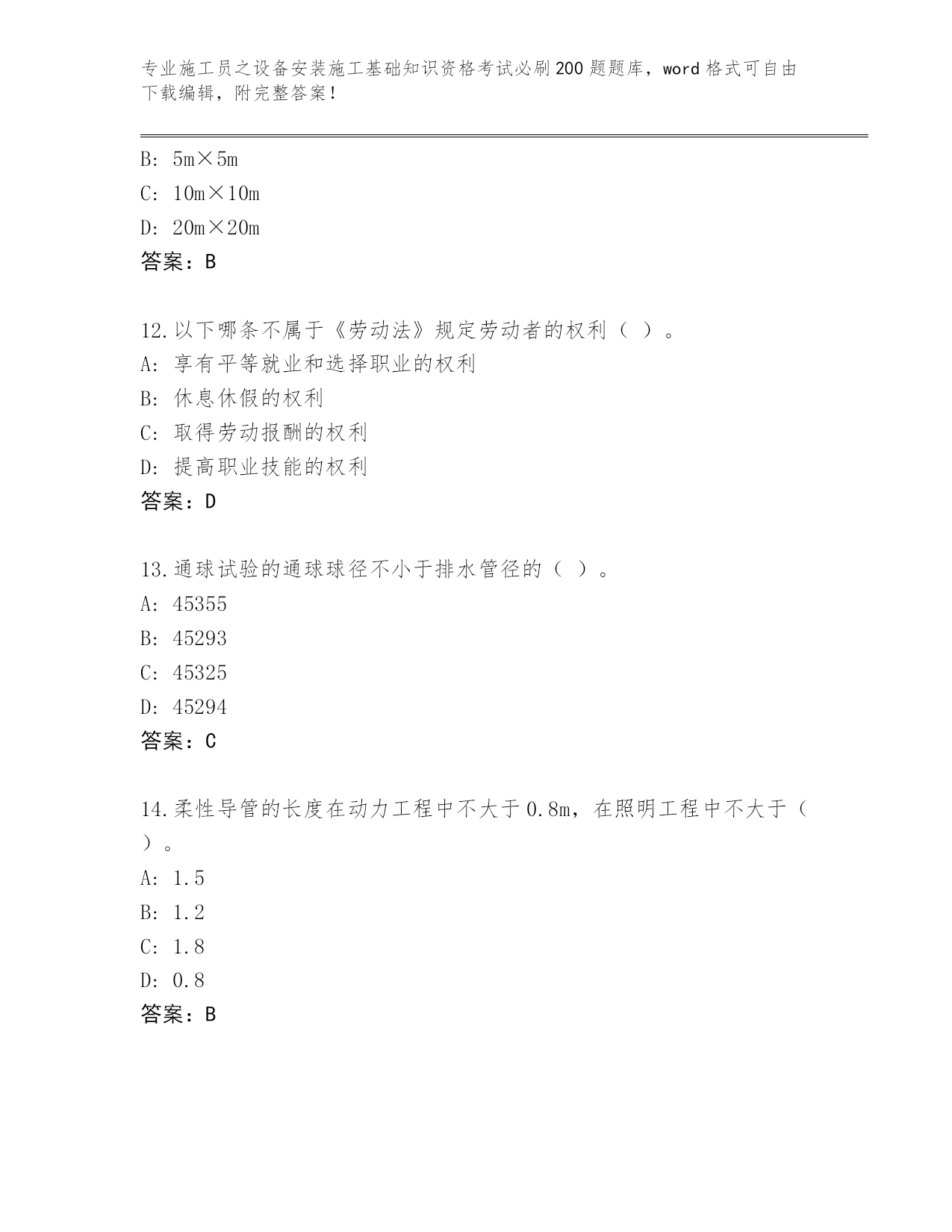 专业施工员之设备安装施工基础知识资格考试必刷200题题库，word格式可自由下载编辑，附完整答案！

B: 5m×5m
C: 10m×10m
D: 20m×20m
答案：B

12.以下哪条不属于《劳动法》规定劳动者的权利（ ）。
A: 享有平等就业和选择职业的权利
B: 休息休假的权利
C: 取得劳动报酬的权利
D: 提高职业技能的权利
答案：D

13.通球试验的通球球径不小于排水管径的（ ）。
A: 45355
B: 45293
C: 45325
D: 45294
答案：C

14.柔性导管的长度在动力工程中不大于0.8m，在照明工程中不大于（ ）。
A: 1.5
B: 1.2
C: 1.8
D: 0.8
答案：B